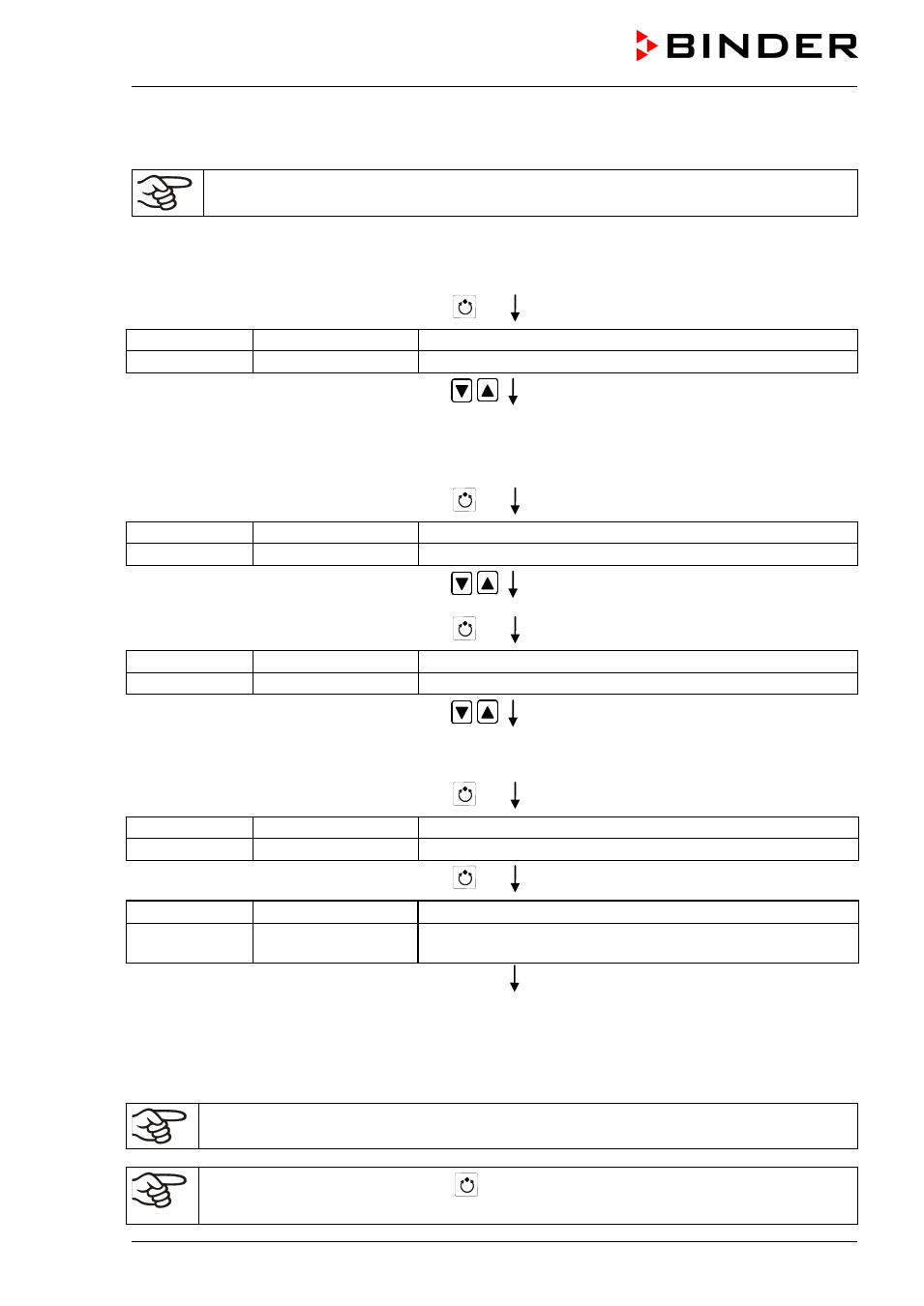 BINDER